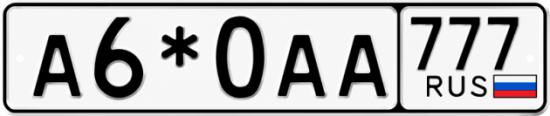 A6*0AA 777 RUS